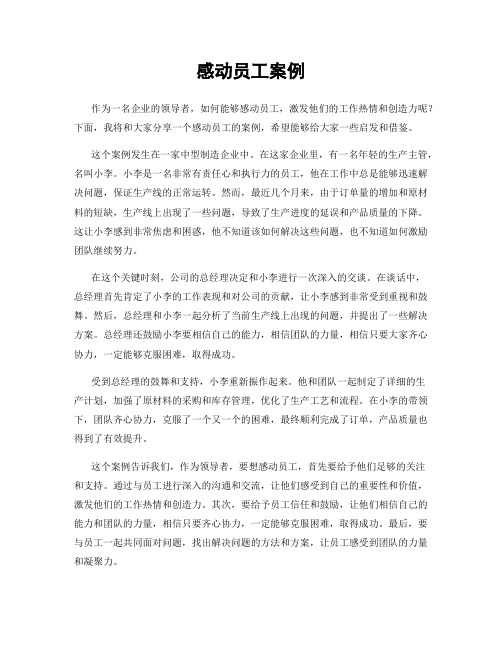 感动员工案例

作为一名企业的领导者，如何能够感动员工，激发他们的工作热情和创造力呢？下面，我将和大家分享一个感动员工的案例，希望能够给大家一些启发和借鉴。

这个案例发生在一家中型制造企业中。在这家企业里，有一名年轻的生产主管，名叫小李。小李是一名非常有责任心和执行力的员工，他在工作中总是能够迅速解决问题，保证生产线的正常运转。然而，最近几个月来，由于订单量的增加和原材料的短缺，生产线上出现了一些问题，导致了生产进度的延误和产品质量的下降。这让小李感到非常焦虑和困惑，他不知道该如何解决这些问题，也不知道如何激励团队继续努力。

在这个关键时刻，公司的总经理决定和小李进行一次深入的交谈。在谈话中，总经理首先肯定了小李的工作表现和对公司的贡献，让小李感到非常受到重视和鼓舞。然后，总经理和小李一起分析了当前生产线上出现的问题，并提出了一些解决方案。总经理还鼓励小李要相信自己的能力，相信团队的力量，相信只要大家齐心协力，一定能够克服困难，取得成功。

受到总经理的鼓舞和支持，小李重新振作起来。他和团队一起制定了详细的生产计划，加强了原材料的采购和库存管理，优化了生产工艺和流程。在小李的带领下，团队齐心协力，克服了一个又一个的困难，最终顺利完成了订单，产品质量也得到了有效提升。

这个案例告诉我们，作为领导者，要想感动员工，首先要给予他们足够的关注和支持。通过与员工进行深入的沟通和交流，让他们感受到自己的重要性和价值，激发他们的工作热情和创造力。其次，要给予员工信任和鼓励，让他们相信自己的能力和团队的力量，相信只要齐心协力，一定能够克服困难，取得成功。最后，要与员工一起共同面对问题，找出解决问题的方法和方案，让员工感受到团队的力量和凝聚力。